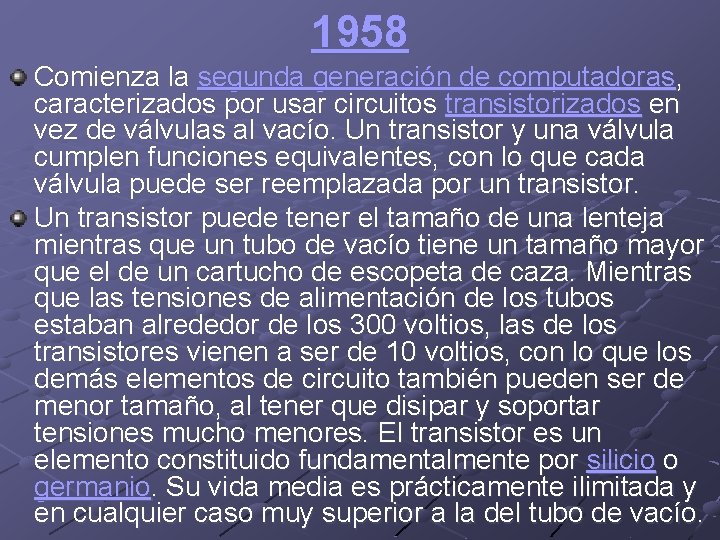 1958

Comienza la segunda generación de computadoras, caracterizados por usar circuitos transistorizados en vez de válvulas al vacío. Un transistor y una válvula cumplen funciones equivalentes, con lo que cada válvula puede ser reemplazada por un transistor.

Un transistor puede tener el tamaño de una lenteja mientras que un tubo de vacío tiene un tamaño mayor que el de un cartucho de escopeta de caza. Mientras que las tensiones de alimentación de los tubos estaban alrededor de los 300 voltios, las de los transistores vienen a ser de 10 voltios, con lo que los demás elementos de circuito también pueden ser de menor tamaño, al tener que disipar y soportar tensiones mucho menores. El transistor es un elemento constituido fundamentalmente por silicio o germanio. Su vida media es prácticamente ilimitada y en cualquier caso muy superior a la del tubo de vacío.